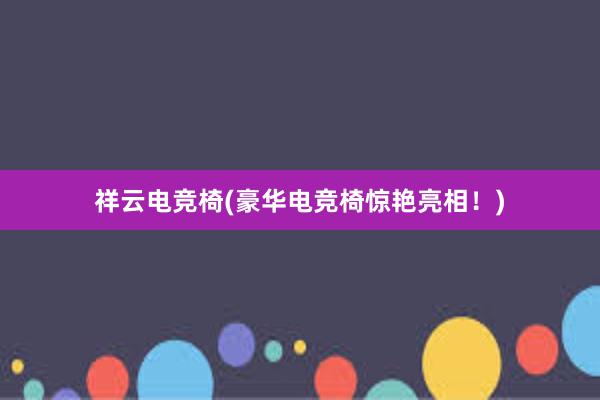 祥云电竞椅(豪华电竞椅惊艳亮相！)